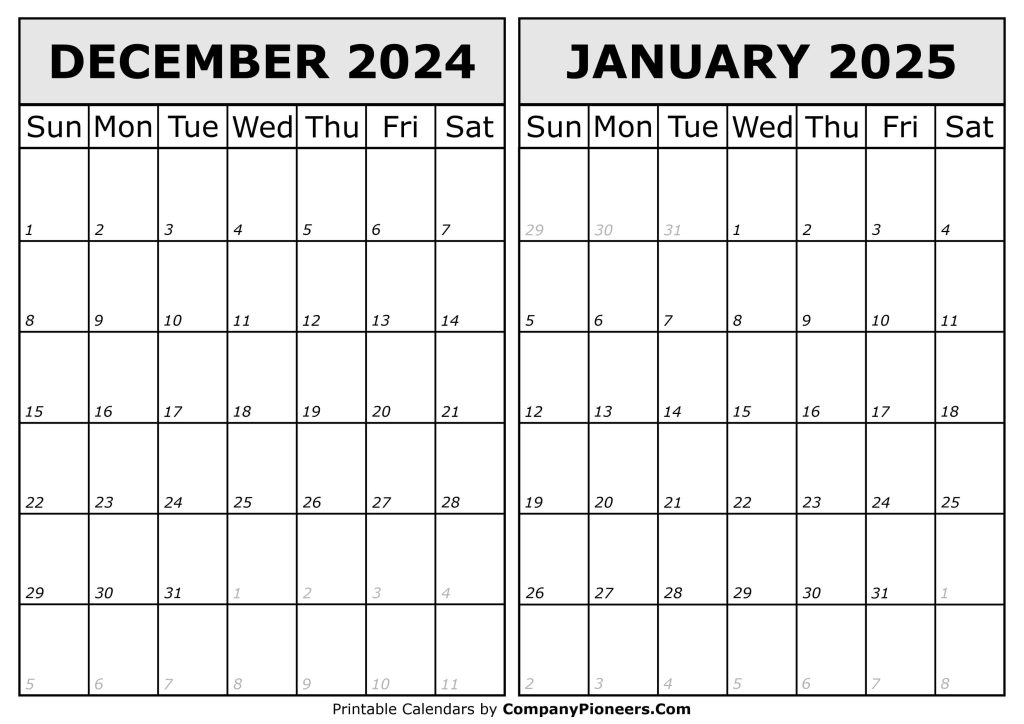 DECEMBER 2024

| Sun | Mon | Tue | Wed | Thu | Fri | Sat |
|---|---|---|---|---|---|---|
| 1 | 2 | 3 | 4 | 5 | 6 | 7 |
| 8 | 9 | 10 | 11 | 12 | 13 | 14 |
| 15 | 16 | 17 | 18 | 19 | 20 | 21 |
| 22 | 23 | 24 | 25 | 26 | 27 | 28 |
| 29 | 30 | 31 | 1 | 2 | 3 | 4 |
| 5 | 6 | 7 | 8 | 9 | 10 | 11 |

JANUARY 2025

| Sun | Mon | Tue | Wed | Thu | Fri | Sat |
|---|---|---|---|---|---|---|
| 29 | 30 | 31 | 1 | 2 | 3 | 4 |
| 5 | 6 | 7 | 8 | 9 | 10 | 11 |
| 12 | 13 | 14 | 15 | 16 | 17 | 18 |
| 19 | 20 | 21 | 22 | 23 | 24 | 25 |
| 26 | 27 | 28 | 29 | 30 | 31 | 1 |
| 2 | 3 | 4 | 5 | 6 | 7 | 8 |

Printable Calendars by CompanyPioneers.Com